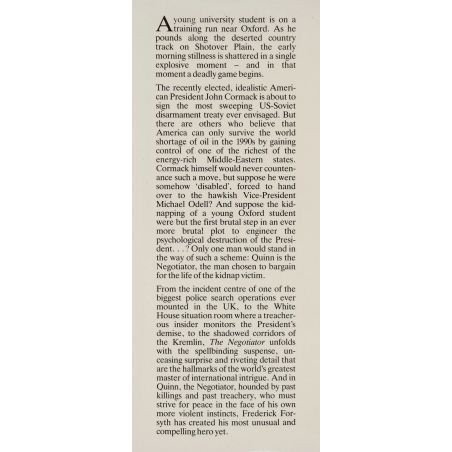 A young university student is on a training run near Oxford. As he pounds along the deserted country track on Shotover Plain, the early morning stillness is shattered in a single explosive moment – and in that moment a deadly game begins.

The recently elected, idealistic American President John Cormack is about to sign the most sweeping US-Soviet disarmament treaty ever envisaged. But there are others who believe that America can only survive the world shortage of oil in the 1990s by gaining control of one of the richest of the energy-rich Middle-Eastern states. Cormack himself would never countenance such a move, but suppose he were somehow 'disabled', forced to hand over to the hawkish Vice-President Michael Odell? And suppose the kidnapping of a young Oxford student were but the first brutal step in an ever more brutal plot to engineer the psychological destruction of the President. . . ? Only one man would stand in the way of such a scheme: Quinn is the Negotiator, the man chosen to bargain for the life of the kidnap victim.

From the incident centre of one of the biggest police search operations ever mounted in the UK, to the White House situation room where a treacherous insider monitors the President's demise, to the shadowed corridors of the Kremlin, The Negotiator unfolds with the spellbinding suspense, unceasing surprise and riveting detail that are the hallmarks of the world's greatest master of international intrigue. And in Quinn, the Negotiator, hounded by past killings and past treachery, who must strive for peace in the face of his own more violent instincts, Frederick Forsyth has created his most unusual and compelling hero yet.